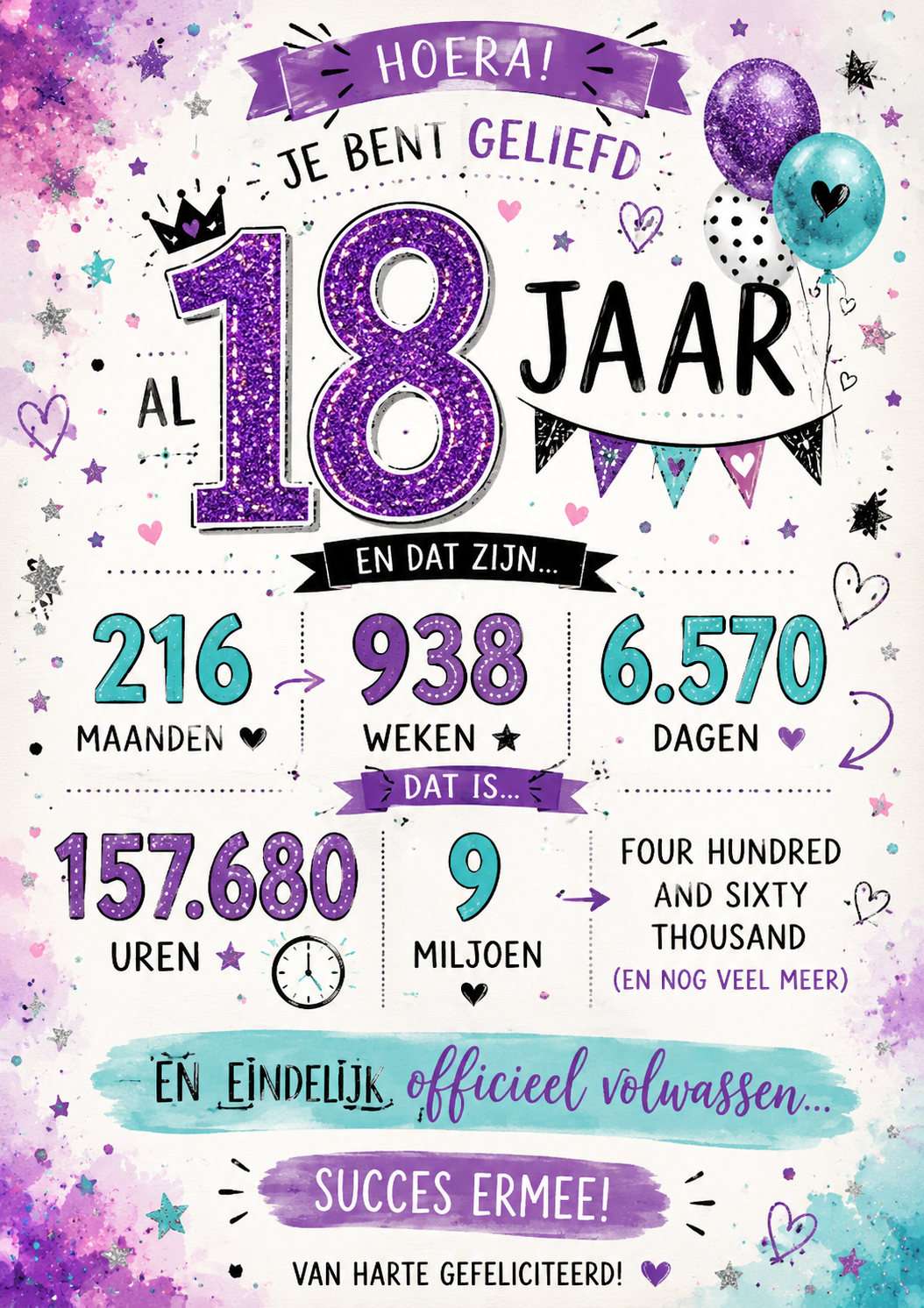 HOERA!

JE BENT GELIEFD

AL 18 JAAR

EN DAT ZIJN...

216
MAANDEN

938
WEKEN

6.570
DAGEN

DAT IS...

157.680
UREN

9
MILJOEN

FOUR HUNDRED AND SIXTY THOUSAND
(EN NOG VEEL MEER)

EN EINDELIJK officieel volwassen...

SUCCES ERMEE!

VAN HARTE GEFELICITEERD!